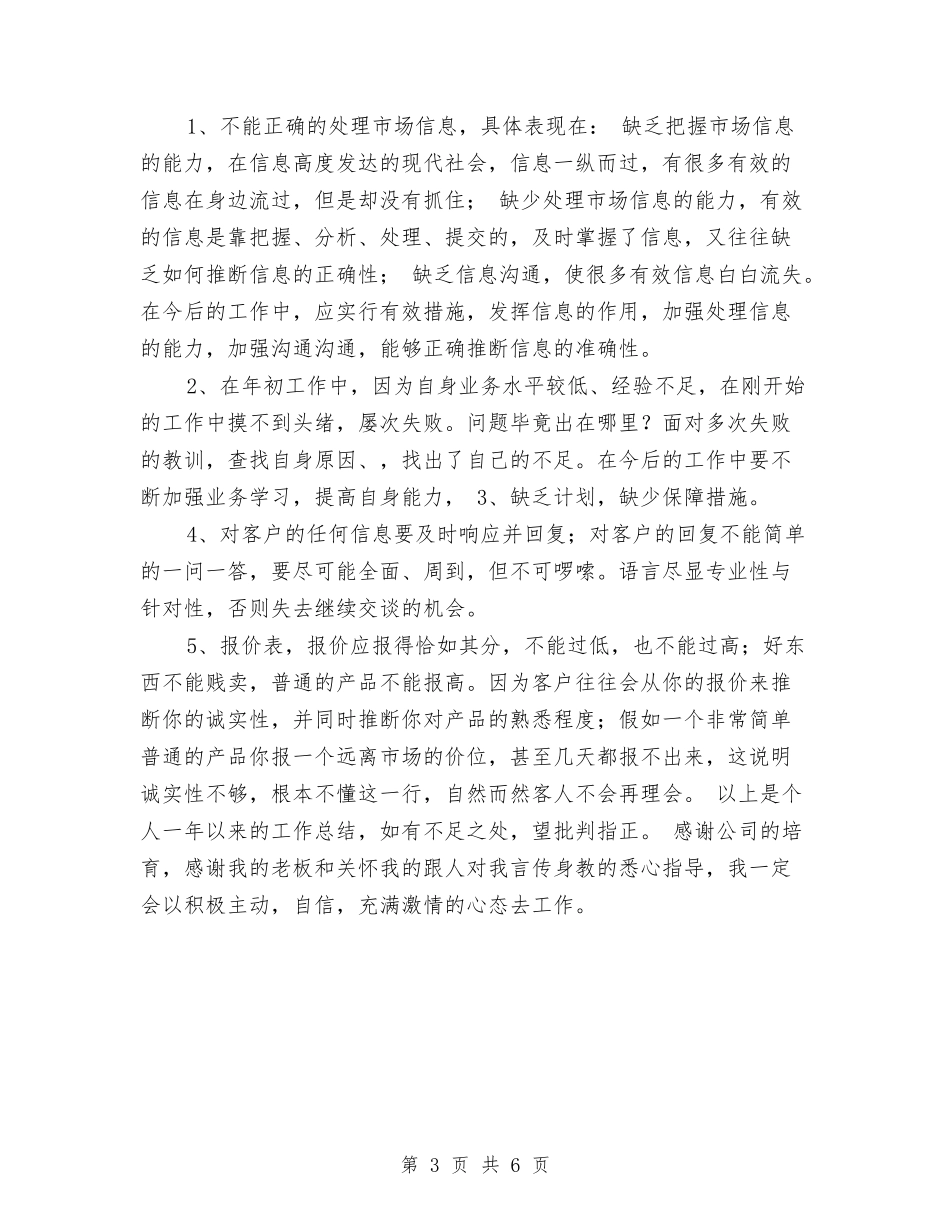 1、不能正确的处理市场信息，具体表现在： 缺乏把握市场信息的能力，在信息高度发达的现代社会，信息一纵而过，有很多有效的信息在身边流过，但是却没有抓住； 缺少处理市场信息的能力，有效的信息是靠把握、分析、处理、提交的，及时掌握了信息，又往往缺乏如何推断信息的正确性； 缺乏信息沟通，使很多有效信息白白流失。在今后的工作中，应实行有效措施，发挥信息的作用，加强处理信息的能力，加强沟通沟通，能够正确推断信息的准确性。

2、在年初工作中，因为自身业务水平较低、经验不足，在刚开始的工作中摸不到头绪，屡次失败。问题毕竟出在哪里？面对多次失败的教训，查找自身原因、，找出了自己的不足。在今后的工作中要不断加强业务学习，提高自身能力， 3、缺乏计划，缺少保障措施。

4、对客户的任何信息要及时响应并回复；对客户的回复不能简单的一问一答，要尽可能全面、周到，但不可啰嗦。语言尽显专业性与针对性，否则失去继续交谈的机会。

5、报价表，报价应报得恰如其分，不能过低，也不能过高；好东西不能贱卖，普通的产品不能报高。因为客户往往会从你的报价来推断你的诚实性，并同时推断你对产品的熟悉程度；假如一个非常简单普通的产品你报一个远离市场的价位，甚至几天都报不出来，这说明诚实性不够，根本不懂这一行，自然而然客人不会再理会。 以上是个人一年以来的工作总结，如有不足之处，望批判指正。 感谢公司的培育，感谢我的老板和关怀我的跟人对我言传身教的悉心指导，我一定会以积极主动，自信，充满激情的心态去工作。

第 3 页 共 6 页